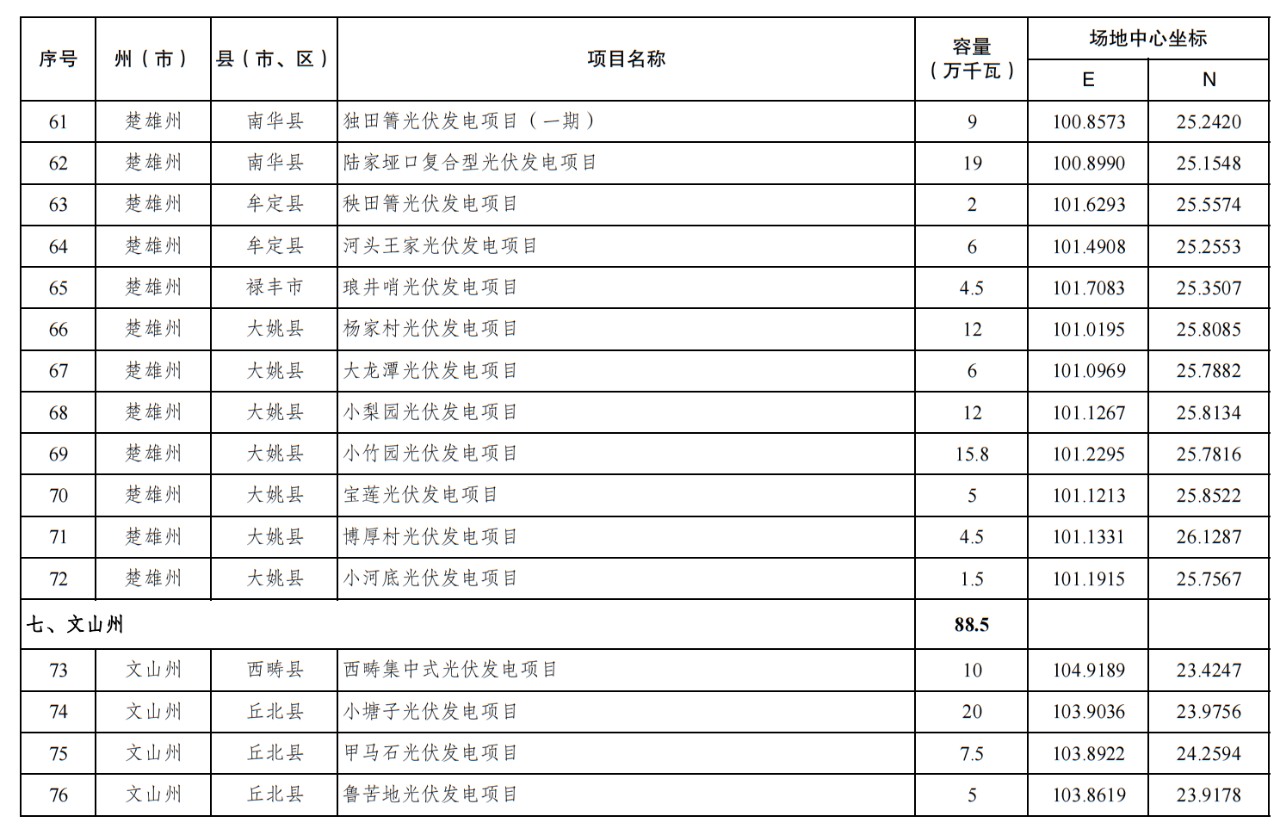 | 序号 | 州（市） | 县（市、区） | 项目名称 | 容量（万千瓦） | 场地中心坐标 E | 场地中心坐标 N |
|---|---|---|---|---|---|---|
| 61 | 楚雄州 | 南华县 | 独田箐光伏发电项目（一期） | 9 | 100.8573 | 25.2420 |
| 62 | 楚雄州 | 南华县 | 陆家垭口复合型光伏发电项目 | 19 | 100.8990 | 25.1548 |
| 63 | 楚雄州 | 牟定县 | 秧田箐光伏发电项目 | 2 | 101.6293 | 25.5574 |
| 64 | 楚雄州 | 牟定县 | 河头王家光伏发电项目 | 6 | 101.4908 | 25.2553 |
| 65 | 楚雄州 | 禄丰市 | 琅井哨光伏发电项目 | 4.5 | 101.7083 | 25.3507 |
| 66 | 楚雄州 | 大姚县 | 杨家村光伏发电项目 | 12 | 101.0195 | 25.8085 |
| 67 | 楚雄州 | 大姚县 | 大龙潭光伏发电项目 | 6 | 101.0969 | 25.7882 |
| 68 | 楚雄州 | 大姚县 | 小梨园光伏发电项目 | 12 | 101.1267 | 25.8134 |
| 69 | 楚雄州 | 大姚县 | 小竹园光伏发电项目 | 15.8 | 101.2295 | 25.7816 |
| 70 | 楚雄州 | 大姚县 | 宝莲光伏发电项目 | 5 | 101.1213 | 25.8522 |
| 71 | 楚雄州 | 大姚县 | 博厚村光伏发电项目 | 4.5 | 101.1331 | 26.1287 |
| 72 | 楚雄州 | 大姚县 | 小河底光伏发电项目 | 1.5 | 101.1915 | 25.7567 |
| 七、文山州 | | | | 88.5 | | |
| 73 | 文山州 | 西畴县 | 西畴集中式光伏发电项目 | 10 | 104.9189 | 23.4247 |
| 74 | 文山州 | 丘北县 | 小塘子光伏发电项目 | 20 | 103.9036 | 23.9756 |
| 75 | 文山州 | 丘北县 | 甲马石光伏发电项目 | 7.5 | 103.8922 | 24.2594 |
| 76 | 文山州 | 丘北县 | 鲁苦地光伏发电项目 | 5 | 103.8619 | 23.9178 |